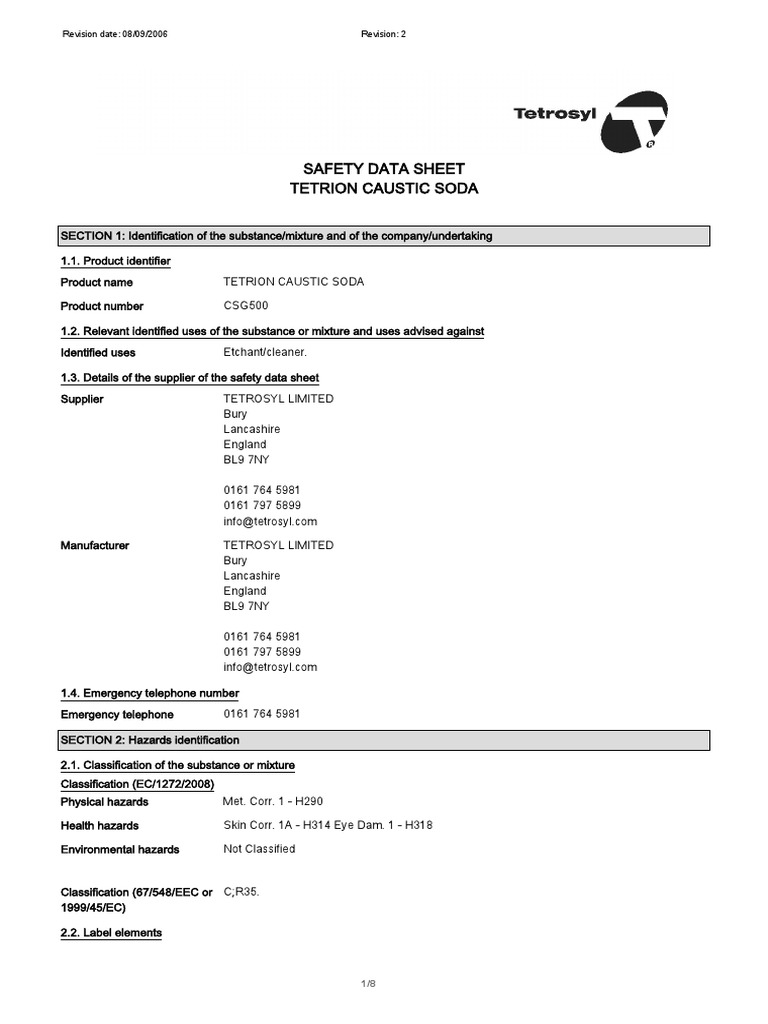 Revision date: 08/09/2006

Revision: 2

Tetrosyl

SAFETY DATA SHEET
TETRION CAUSTIC SODA

SECTION 1: Identification of the substance/mixture and of the company/undertaking

1.1. Product identifier

Product name TETRION CAUSTIC SODA

Product number CSG500

1.2. Relevant identified uses of the substance or mixture and uses advised against

Identified uses Etchant/cleaner.

1.3. Details of the supplier of the safety data sheet

Supplier TETROSYL LIMITED
Bury
Lancashire
England
BL9 7NY

0161 764 5981
0161 797 5899
info@tetrosyl.com

Manufacturer TETROSYL LIMITED
Bury
Lancashire
England
BL9 7NY

0161 764 5981
0161 797 5899
info@tetrosyl.com

1.4. Emergency telephone number

Emergency telephone 0161 764 5981

SECTION 2: Hazards identification

2.1. Classification of the substance or mixture

Classification (EC/1272/2008)

Physical hazards Met. Corr. 1 - H290

Health hazards Skin Corr. 1A - H314 Eye Dam. 1 - H318

Environmental hazards Not Classified

Classification (67/548/EEC or 1999/45/EC) C;R35.

2.2. Label elements

1/8